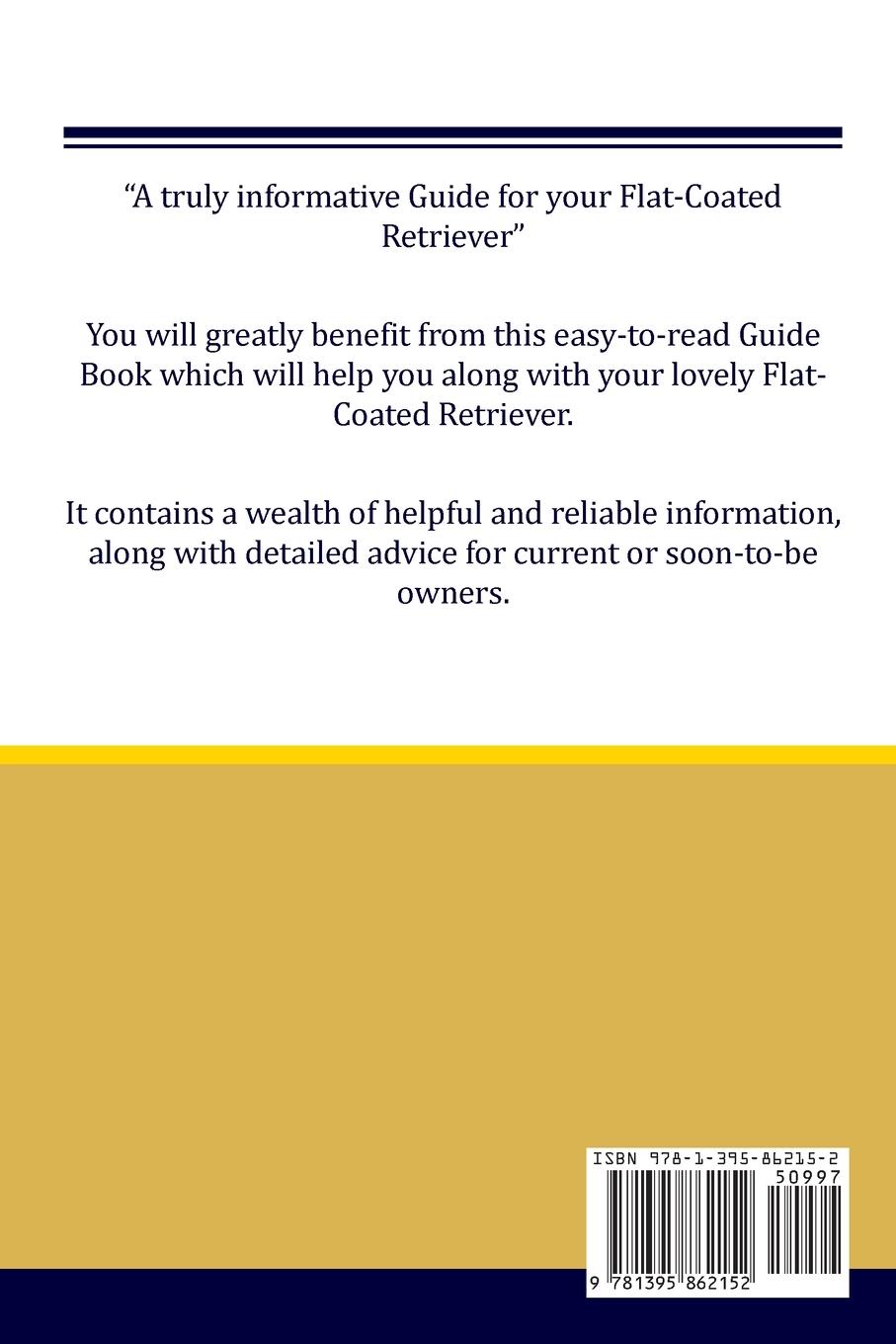 “A truly informative Guide for your Flat-Coated Retriever”

You will greatly benefit from this easy-to-read Guide Book which will help you along with your lovely Flat-Coated Retriever.

It contains a wealth of helpful and reliable information, along with detailed advice for current or soon-to-be owners.

ISBN 978-1-395-86215-2
50997
9 781395 862152